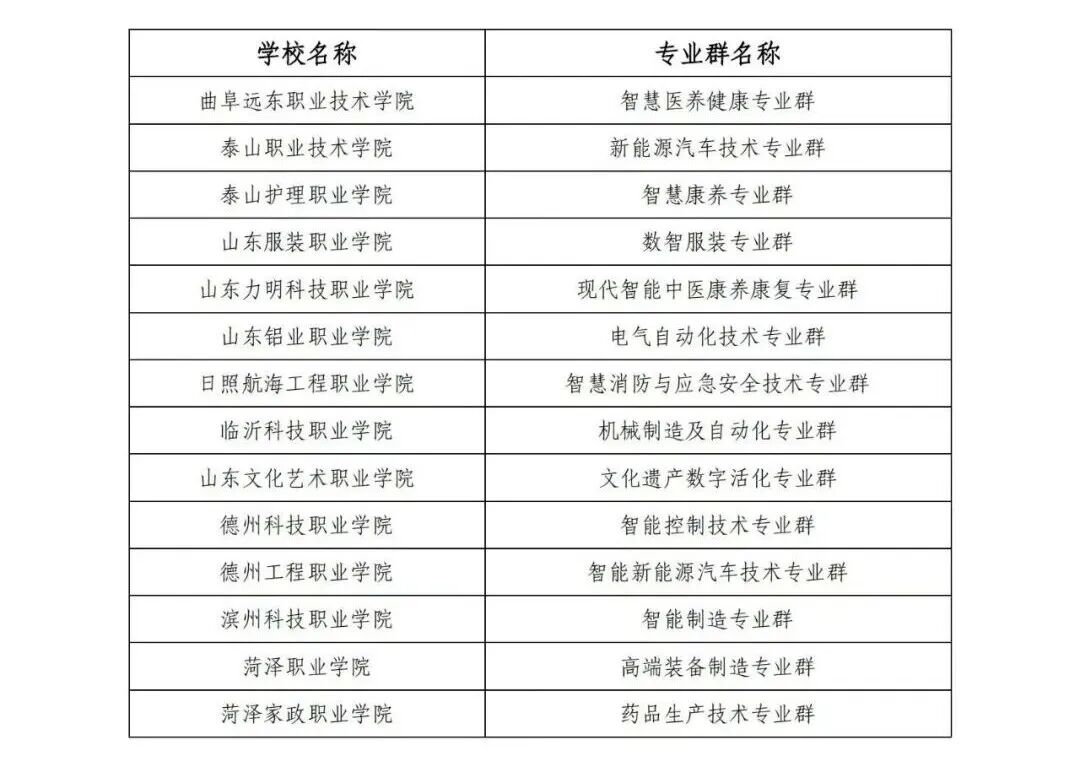 | 学校名称 | 专业群名称 |
|---|---|
| 曲阜远东职业技术学院 | 智慧医养健康专业群 |
| 泰山职业技术学院 | 新能源汽车技术专业群 |
| 泰山护理职业学院 | 智慧康养专业群 |
| 山东服装职业学院 | 数智服装专业群 |
| 山东力明科技职业学院 | 现代智能中医康养康复专业群 |
| 山东铝业职业学院 | 电气自动化技术专业群 |
| 日照航海工程职业学院 | 智慧消防与应急安全技术专业群 |
| 临沂科技职业学院 | 机械制造及自动化专业群 |
| 山东文化艺术职业学院 | 文化遗产数字活化专业群 |
| 德州科技职业学院 | 智能控制技术专业群 |
| 德州工程职业学院 | 智能新能源汽车技术专业群 |
| 滨州科技职业学院 | 智能制造专业群 |
| 菏泽职业学院 | 高端装备制造专业群 |
| 菏泽家政职业学院 | 药品生产技术专业群 |